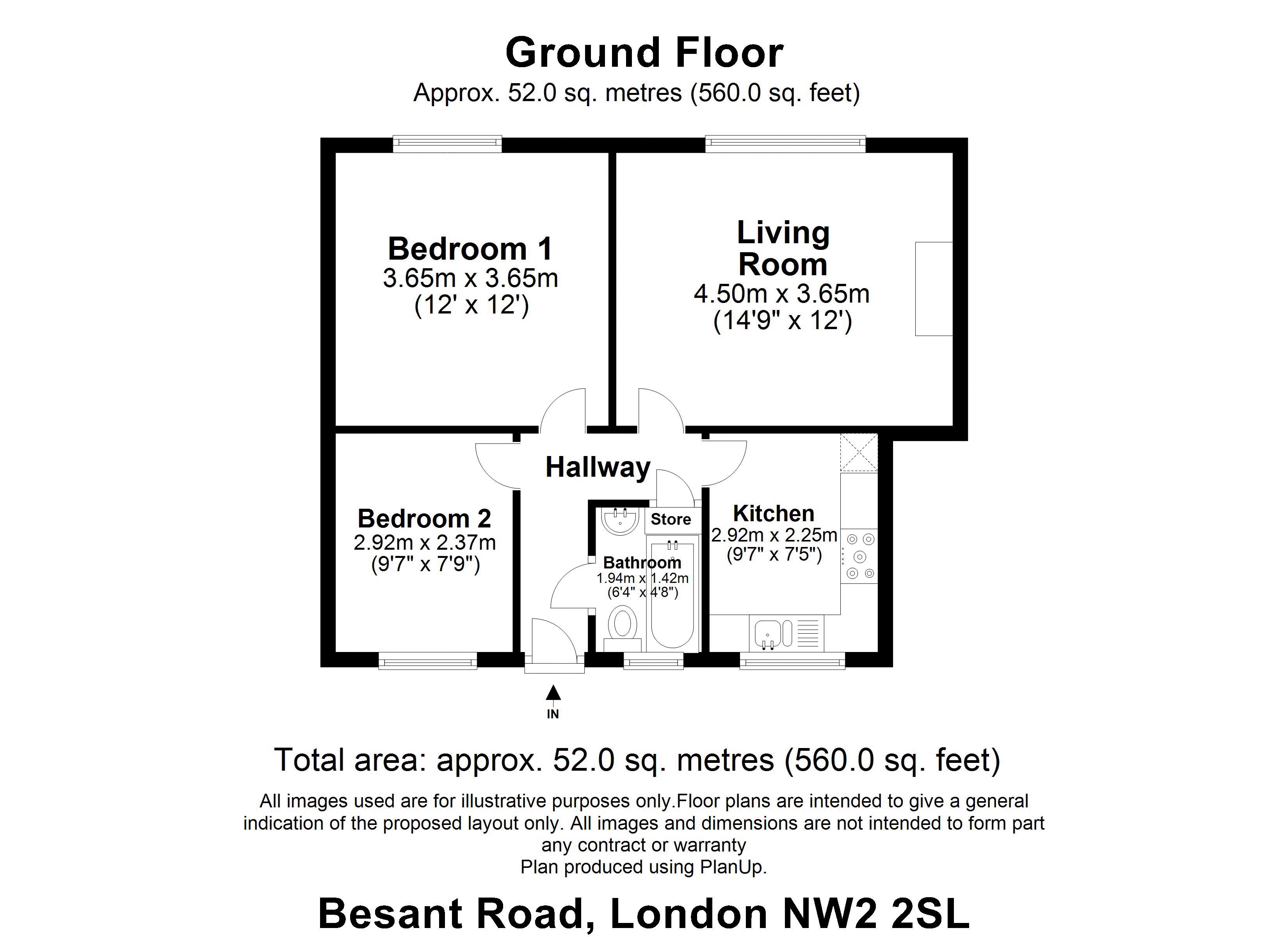 Ground Floor
Approx. 52.0 sq. metres (560.0 sq. feet)

Bedroom 1
3.65m x 3.65m
(12' x 12')

Living Room
4.50m x 3.65m
(14'9" x 12')

Hallway

Bedroom 2
2.92m x 2.37m
(9'7" x 7'9")

Store

Bathroom
1.94m x 1.42m
(6'4" x 4'8")

Kitchen
2.92m x 2.25m
(9'7" x 7'5")

IN

Total area: approx. 52.0 sq. metres (560.0 sq. feet)

All images used are for illustrative purposes only.Floor plans are intended to give a general indication of the proposed layout only. All images and dimensions are not intended to form part any contract or warranty
Plan produced using PlanUp.

Besant Road, London NW2 2SL